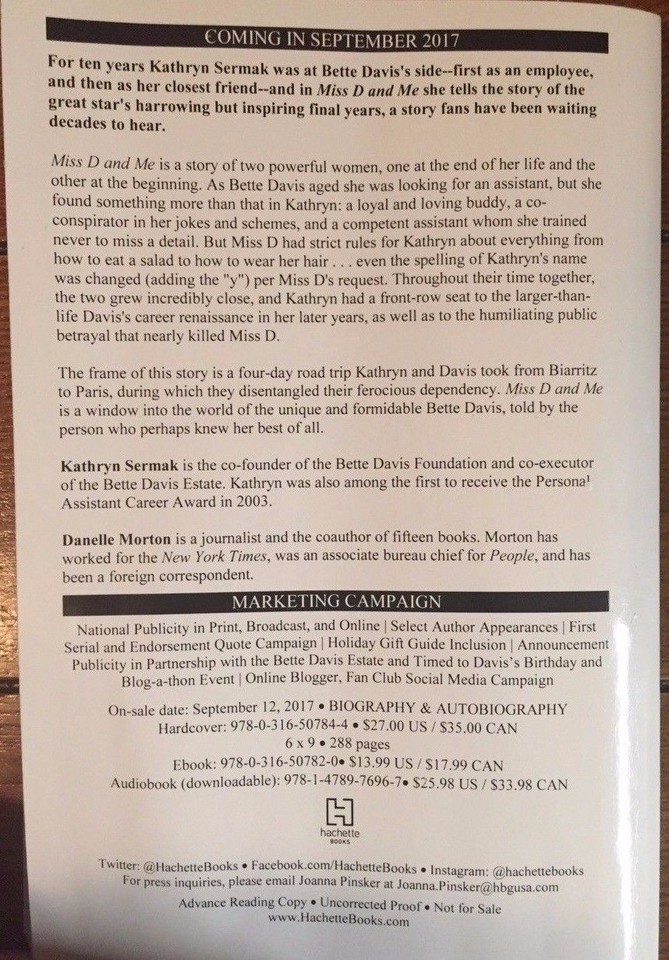 COMING IN SEPTEMBER 2017

For ten years Kathryn Sermak was at Bette Davis's side--first as an employee, and then as her closest friend--and in Miss D and Me she tells the story of the great star's harrowing but inspiring final years, a story fans have been waiting decades to hear.

Miss D and Me is a story of two powerful women, one at the end of her life and the other at the beginning. As Bette Davis aged she was looking for an assistant, but she found something more than that in Kathryn: a loyal and loving buddy, a co-conspirator in her jokes and schemes, and a competent assistant whom she trained never to miss a detail. But Miss D had strict rules for Kathryn about everything from how to eat a salad to how to wear her hair . . . even the spelling of Kathryn's name was changed (adding the "y") per Miss D's request. Throughout their time together, the two grew incredibly close, and Kathryn had a front-row seat to the larger-than-life Davis's career renaissance in her later years, as well as to the humiliating public betrayal that nearly killed Miss D.

The frame of this story is a four-day road trip Kathryn and Davis took from Biarritz to Paris, during which they disentangled their ferocious dependency. Miss D and Me is a window into the world of the unique and formidable Bette Davis, told by the person who perhaps knew her best of all.

Kathryn Sermak is the co-founder of the Bette Davis Foundation and co-executor of the Bette Davis Estate. Kathryn was also among the first to receive the Personal Assistant Career Award in 2003.

Danelle Morton is a journalist and the coauthor of fifteen books. Morton has worked for the New York Times, was an associate bureau chief for People, and has been a foreign correspondent.

MARKETING CAMPAIGN

National Publicity in Print, Broadcast, and Online | Select Author Appearances | First Serial and Endorsement Quote Campaign | Holiday Gift Guide Inclusion | Announcement Publicity in Partnership with the Bette Davis Estate and Timed to Davis's Birthday and Blog-a-thon Event | Online Blogger, Fan Club Social Media Campaign

On-sale date: September 12, 2017 • BIOGRAPHY & AUTOBIOGRAPHY
Hardcover: 978-0-316-50784-4 • $27.00 US / $35.00 CAN
6 x 9 • 288 pages
Ebook: 978-0-316-50782-0• $13.99 US / $17.99 CAN
Audiobook (downloadable): 978-1-4789-7696-7• $25.98 US / $33.98 CAN

hachette BOOKS

Twitter: @HachetteBooks • Facebook.com/HachetteBooks • Instagram: @hachettebooks
For press inquiries, please email Joanna Pinsker at Joanna.Pinsker@hbgusa.com

Advance Reading Copy • Uncorrected Proof • Not for Sale
www.HachetteBooks.com